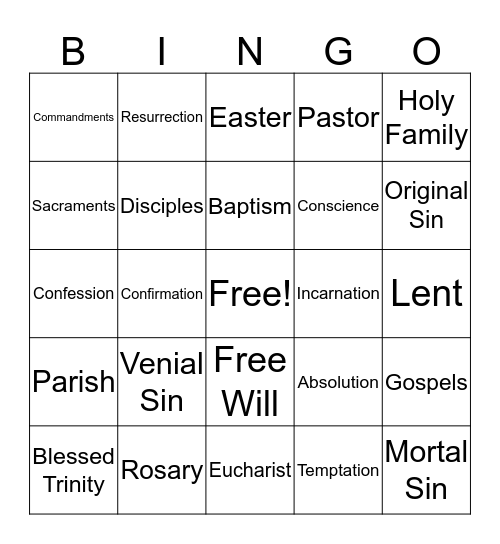 | B | I | N | G | O |
|---|---|---|---|---|
| Commandments | Resurrection | Easter | Pastor | Holy Family |
| Sacraments | Disciples | Baptism | Conscience | Original Sin |
| Confession | Confirmation | Free! | Incarnation | Lent |
| Parish | Venial Sin | Free Will | Absolution | Gospels |
| Blessed Trinity | Rosary | Eucharist | Temptation | Mortal Sin |